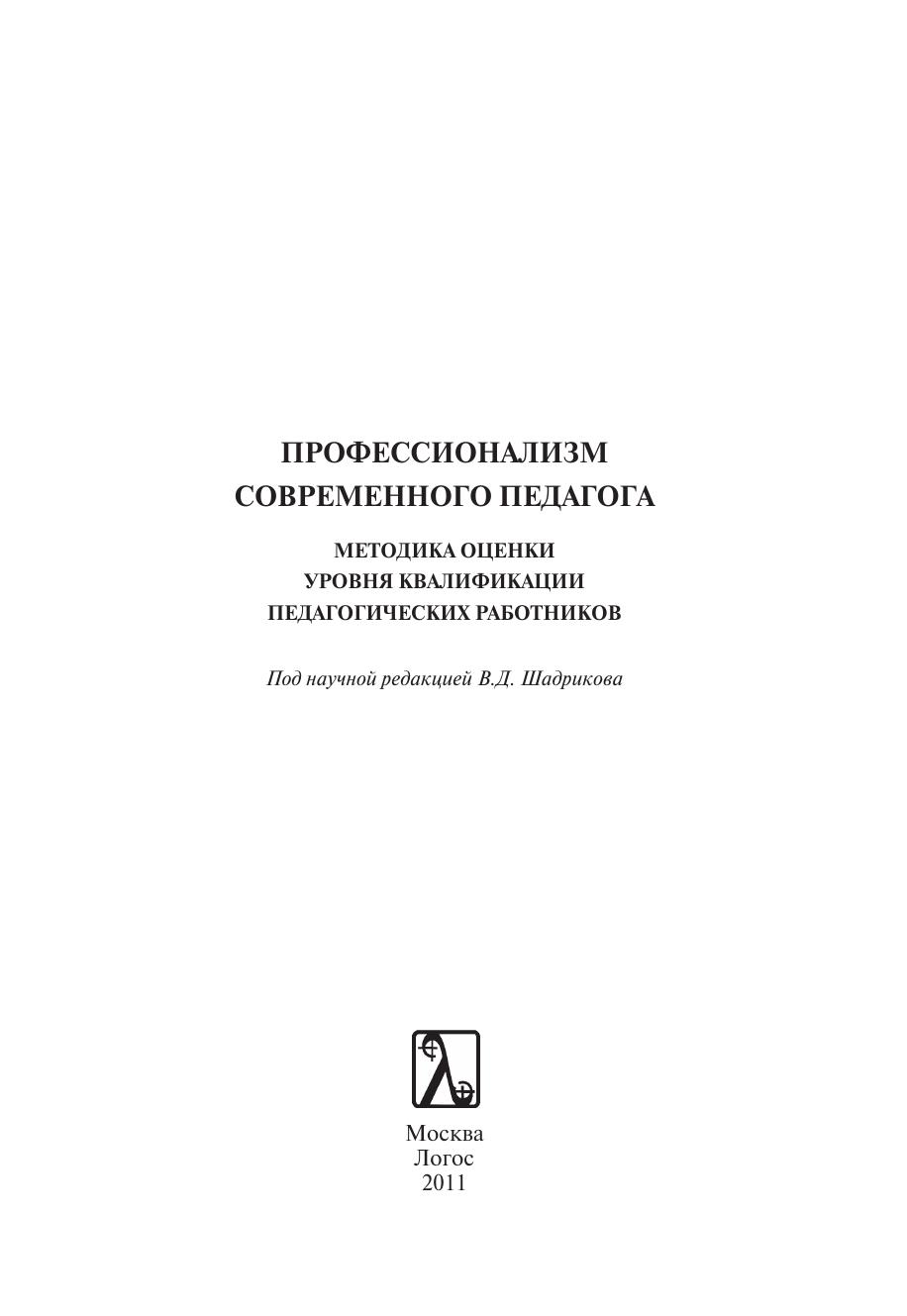 ПРОФЕССИОНАЛИЗМ
СОВРЕМЕННОГО ПЕДАГОГА

МЕТОДИКА ОЦЕНКИ
УРОВНЯ КВАЛИФИКАЦИИ
ПЕДАГОГИЧЕСКИХ РАБОТНИКОВ

Под научной редакцией В.Д. Шадрикова

Москва
Логос
2011